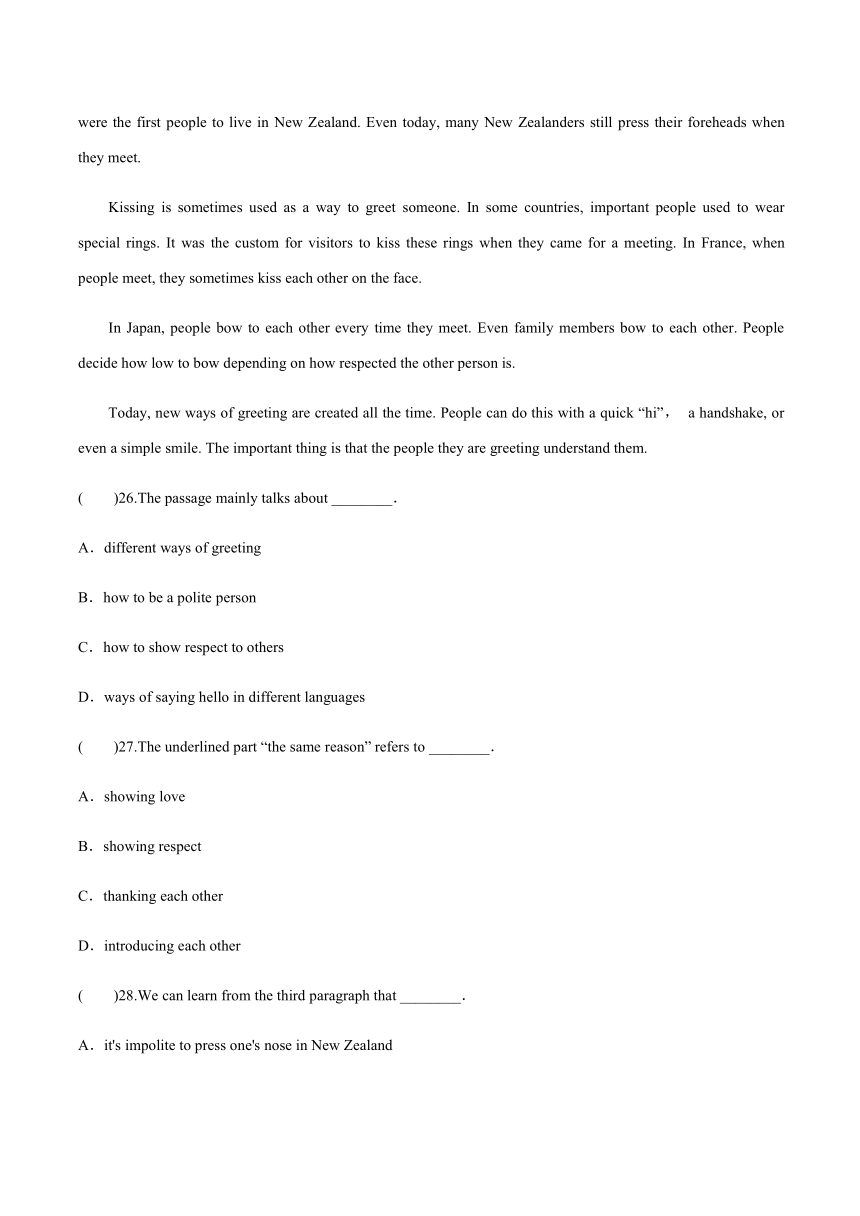 were the first people to live in New Zealand. Even today, many New Zealanders still press their foreheads when they meet.

Kissing is sometimes used as a way to greet someone. In some countries, important people used to wear special rings. It was the custom for visitors to kiss these rings when they came for a meeting. In France, when people meet, they sometimes kiss each other on the face.

In Japan, people bow to each other every time they meet. Even family members bow to each other. People decide how low to bow depending on how respected the other person is.

Today, new ways of greeting are created all the time. People can do this with a quick “hi”， a handshake, or even a simple smile. The important thing is that the people they are greeting understand them.

(　　)26.The passage mainly talks about ________.

A．different ways of greeting

B．how to be a polite person

C．how to show respect to others

D．ways of saying hello in different languages

(　　)27.The underlined part “the same reason” refers to ________.

A．showing love

B．showing respect

C．thanking each other

D．introducing each other

(　　)28.We can learn from the third paragraph that ________.

A．it's impolite to press one's nose in New Zealand